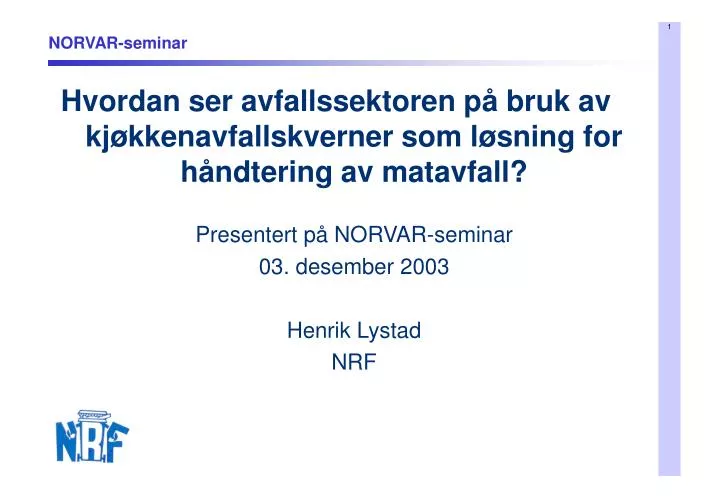 NORVAR-seminar

1

Hvordan ser avfallssektoren på bruk av kjøkkenavfallskverner som løsning for håndtering av matavfall?

Presentert på NORVAR-seminar
03. desember 2003

Henrik Lystad
NRF

NRF